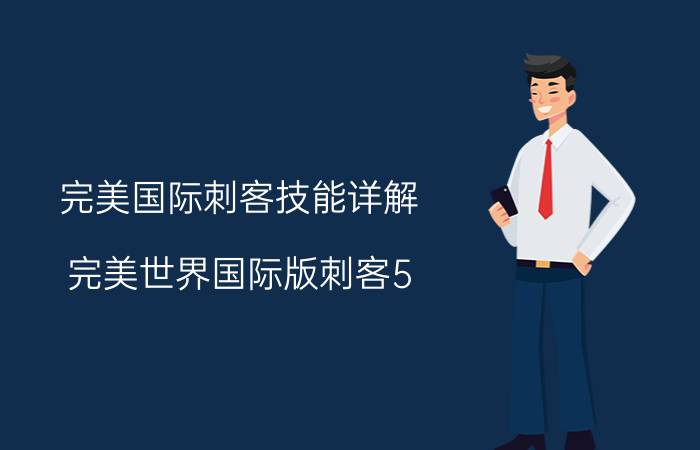 完美国际刺客技能详解

完美世界国际版刺客5